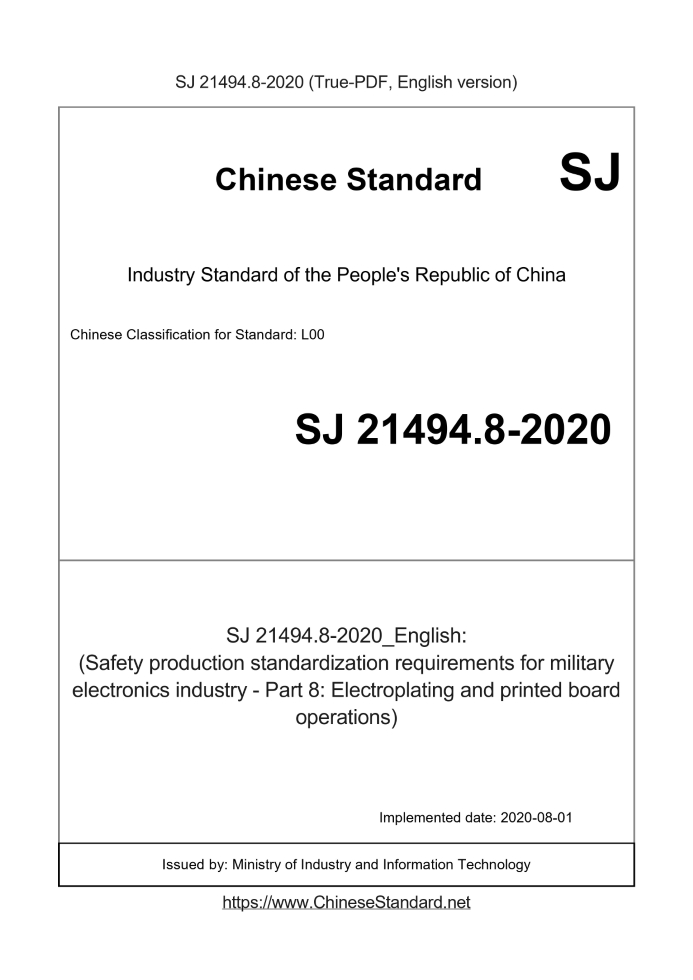 SJ 21494.8-2020 (True-PDF, English version)

Chinese Standard SJ

Industry Standard of the People's Republic of China

Chinese Classification for Standard: L00

SJ 21494.8-2020

SJ 21494.8-2020_English:
(Safety production standardization requirements for military electronics industry - Part 8: Electroplating and printed board operations)

Implemented date: 2020-08-01

Issued by: Ministry of Industry and Information Technology

https://www.ChineseStandard.net